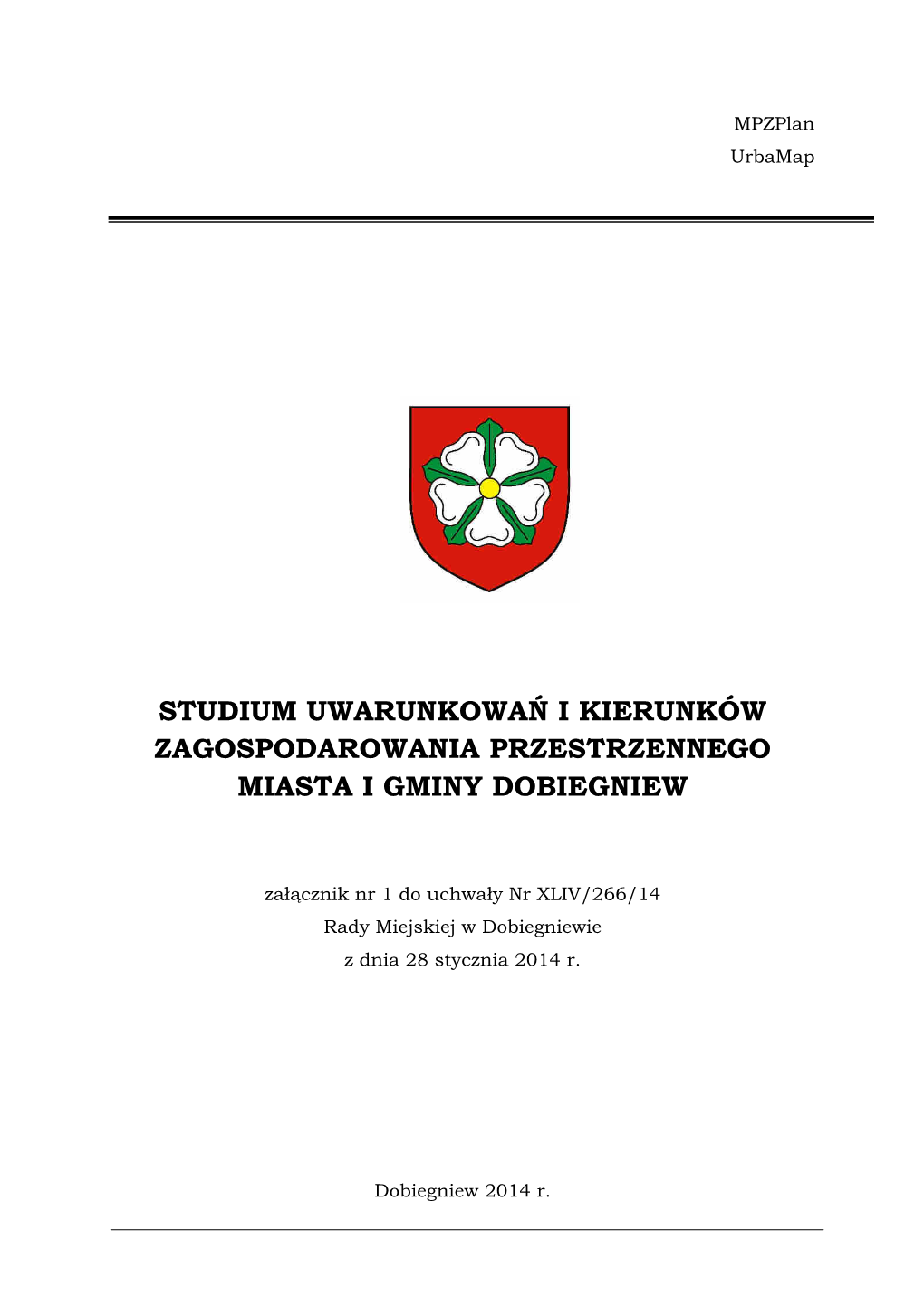 MPZPlan
UrbaMap

STUDIUM UWARUNKOWAŃ I KIERUNKÓW ZAGOSPODAROWANIA PRZESTRZENNEGO MIASTA I GMINY DOBIEGNIEW

załącznik nr 1 do uchwały Nr XLIV/266/14
Rady Miejskiej w Dobiegniewie
z dnia 28 stycznia 2014 r.

Dobiegniew 2014 r.